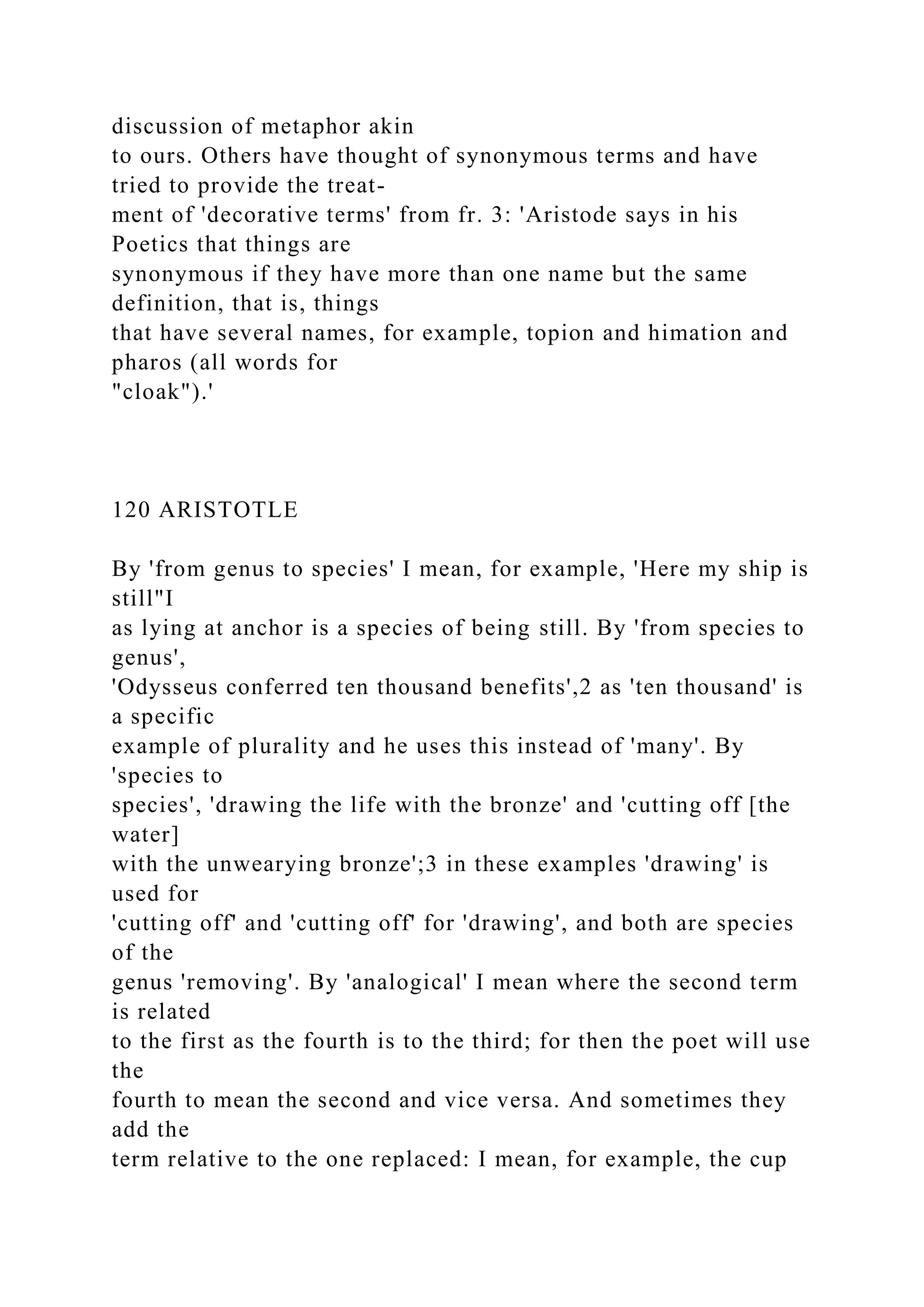 discussion of metaphor akin to ours. Others have thought of synonymous terms and have tried to provide the treatment of 'decorative terms' from fr. 3: 'Aristode says in his Poetics that things are synonymous if they have more than one name but the same definition, that is, things that have several names, for example, topion and himation and pharos (all words for "cloak").'

120 ARISTOTLE

By 'from genus to species' I mean, for example, 'Here my ship is still"I as lying at anchor is a species of being still. By 'from species to genus', 'Odysseus conferred ten thousand benefits',2 as 'ten thousand' is a specific example of plurality and he uses this instead of 'many'. By 'species to species', 'drawing the life with the bronze' and 'cutting off [the water] with the unwearying bronze';3 in these examples 'drawing' is used for 'cutting off' and 'cutting off' for 'drawing', and both are species of the genus 'removing'. By 'analogical' I mean where the second term is related to the first as the fourth is to the third; for then the poet will use the fourth to mean the second and vice versa. And sometimes they add the term relative to the one replaced: I mean, for example, the cup